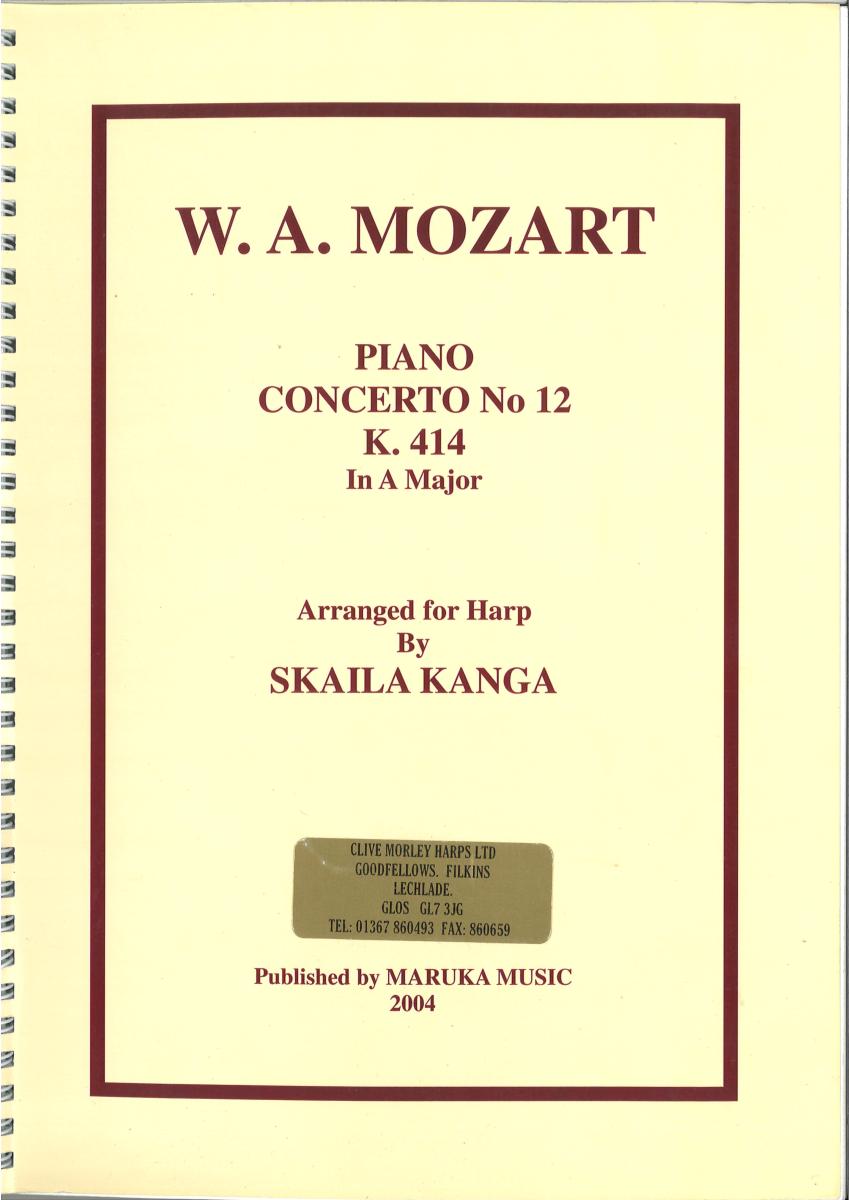 W. A. MOZART

PIANO
CONCERTO No 12
K. 414
In A Major

Arranged for Harp
By
SKAILA KANGA

CLIVE MORLEY HARPS LTD
GOODFELLOWS. FILKINS
LECHLADE.
GLOS GL7 3JG
TEL: 01367 860493 FAX: 860659

Published by MARUKA MUSIC
2004